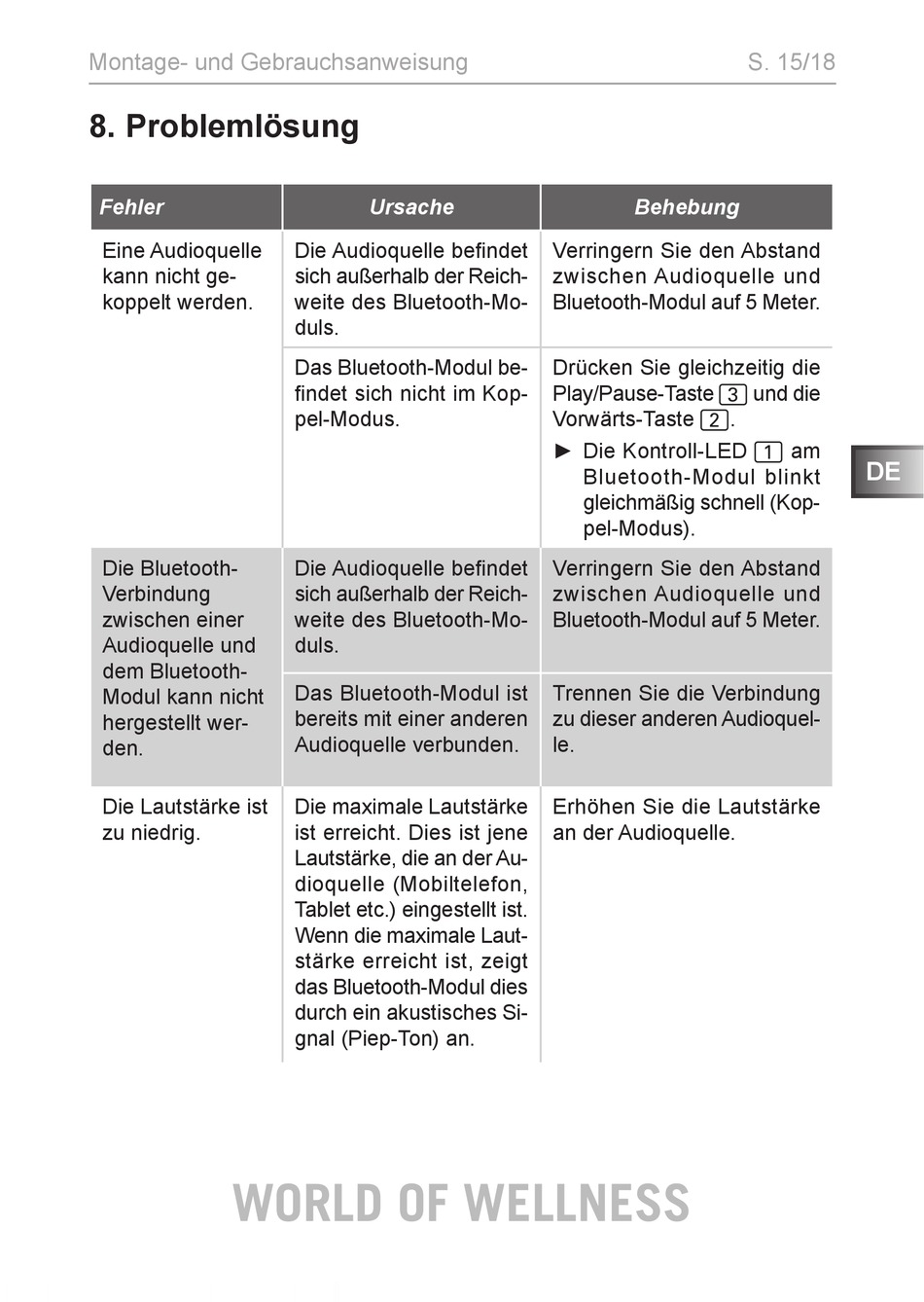 Montage- und Gebrauchsanweisung S. 15/18

8. Problemlösung

| Fehler | Ursache | Behebung |
|---|---|---|
| Eine Audioquelle kann nicht gekoppelt werden. | Die Audioquelle befindet sich außerhalb der Reichweite des Bluetooth-Moduls. | Verringern Sie den Abstand zwischen Audioquelle und Bluetooth-Modul auf 5 Meter. |
| | Das Bluetooth-Modul befindet sich nicht im Koppel-Modus. | Drücken Sie gleichzeitig die Play/Pause-Taste 3 und die Vorwärts-Taste 2. ► Die Kontroll-LED 1 am Bluetooth-Modul blinkt gleichmäßig schnell (Koppel-Modus). |
| Die Bluetooth-Verbindung zwischen einer Audioquelle und dem Bluetooth-Modul kann nicht hergestellt werden. | Die Audioquelle befindet sich außerhalb der Reichweite des Bluetooth-Moduls. | Verringern Sie den Abstand zwischen Audioquelle und Bluetooth-Modul auf 5 Meter. |
| | Das Bluetooth-Modul ist bereits mit einer anderen Audioquelle verbunden. | Trennen Sie die Verbindung zu dieser anderen Audioquelle. |
| Die Lautstärke ist zu niedrig. | Die maximale Lautstärke ist erreicht. Dies ist jene Lautstärke, die an der Audioquelle (Mobiltelefon, Tablet etc.) eingestellt ist. Wenn die maximale Lautstärke erreicht ist, zeigt das Bluetooth-Modul dies durch ein akustisches Signal (Piep-Ton) an. | Erhöhen Sie die Lautstärke an der Audioquelle. |

DE

WORLD OF WELLNESS